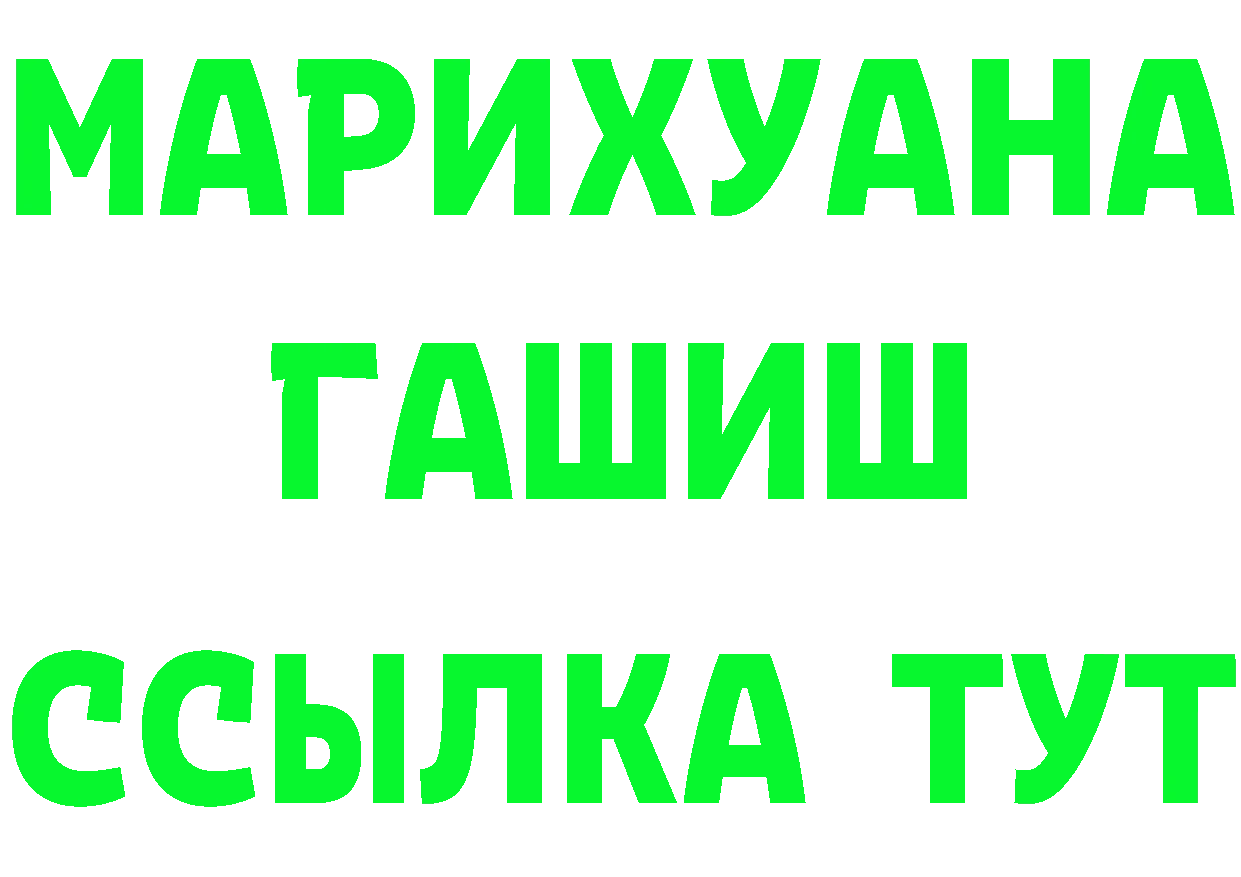 МАРИХУАНА
ГАШИШ
ССЫЛКА ТУТ